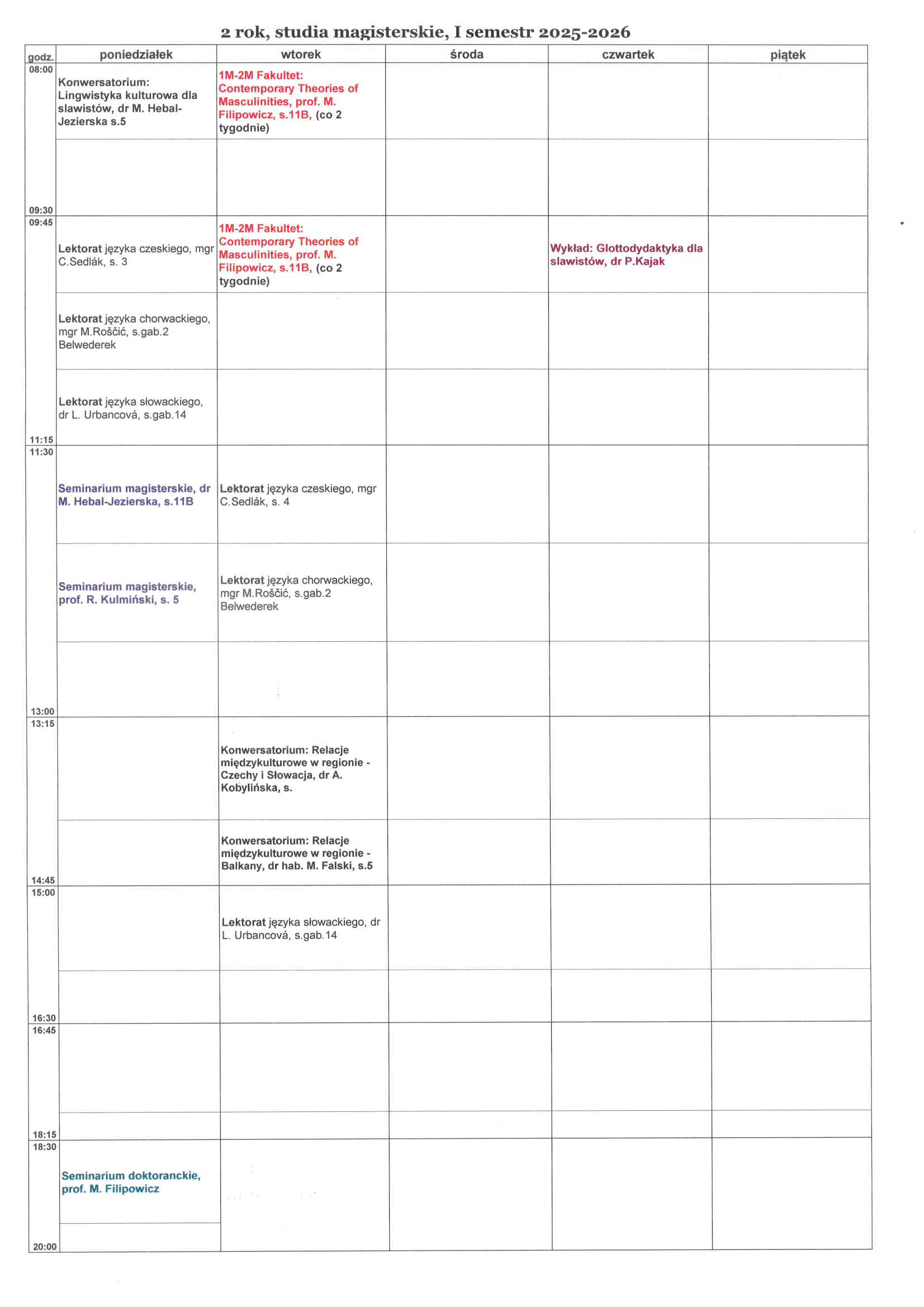 2 rok, studia magisterskie, I semestr 2025-2026

| godz. | poniedziałek | wtorek | środa | czwartek | piątek |
|---|---|---|---|---|---|
| 08:00 | Konwersatorium: Lingwistyka kulturowa dla slawistów, dr M. Hebal-Jezierska s.5 | 1M-2M Fakultet: Contemporary Theories of Masculinities, prof. M. Filipowicz, s.11B, (co 2 tygodnie) | | | |
| 09:30 | | | | | |
| 09:45 | Lektorat języka czeskiego, mgr C.Sedlák, s. 3 | 1M-2M Fakultet: Contemporary Theories of Masculinities, prof. M. Filipowicz, s.11B, (co 2 tygodnie) | | Wykład: Glottodydaktyka dla slawistów, dr P.Kajak | |
| | Lektorat języka chorwackiego, mgr M.Roščić, s.gab.2 Belwederek | | | | |
| 11:15 | Lektorat języka słowackiego, dr L. Urbancová, s.gab.14 | | | | |
| 11:30 | Seminarium magisterskie, dr M. Hebal-Jezierska, s.11B | Lektorat języka czeskiego, mgr C.Sedlák, s. 4 | | | |
| | Seminarium magisterskie, prof. R. Kulmiński, s. 5 | Lektorat języka chorwackiego, mgr M.Roščić, s.gab.2 Belwederek | | | |
| 13:00 | | | | | |
| 13:15 | | Konwersatorium: Relacje międzykulturowe w regionie - Czechy i Słowacja, dr A. Kobylińska, s. | | | |
| 14:45 | | Konwersatorium: Relacje międzykulturowe w regionie - Balkany, dr hab. M. Falski, s.5 | | | |
| 15:00 | | Lektorat języka słowackiego, dr L. Urbancová, s.gab.14 | | | |
| 16:30 | | | | | |
| 16:45 | | | | | |
| 18:15 | | | | | |
| 18:30 | Seminarium doktoranckie, prof. M. Filipowicz | | | | |
| 20:00 | | | | | |